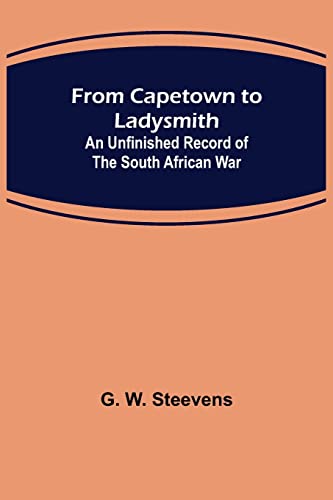 From Capetown to Ladysmith
An Unfinished Record of The South African War

G. W. Steevens